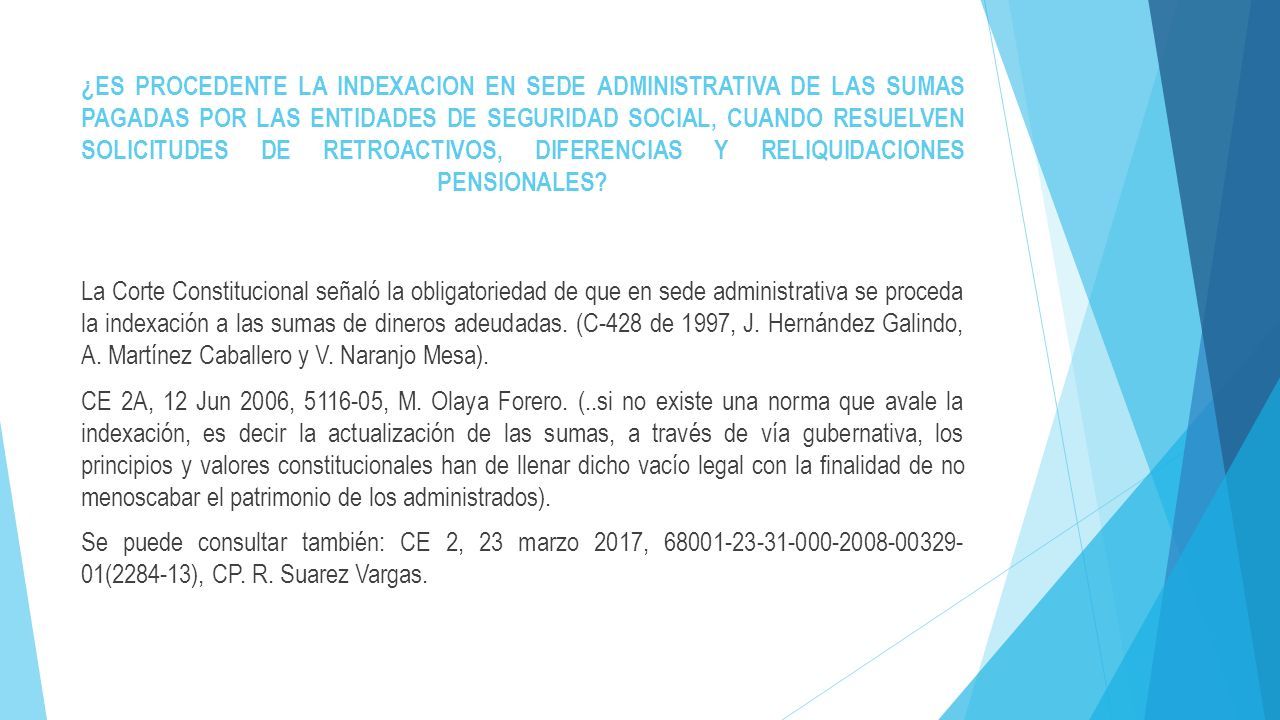 ¿ES PROCEDENTE LA INDEXACION EN SEDE ADMINISTRATIVA DE LAS SUMAS PAGADAS POR LAS ENTIDADES DE SEGURIDAD SOCIAL, CUANDO RESUELVEN SOLICITUDES DE RETROACTIVOS, DIFERENCIAS Y RELIQUIDACIONES PENSIONALES?

La Corte Constitucional señaló la obligatoriedad de que en sede administrativa se proceda la indexación a las sumas de dineros adeudadas. (C-428 de 1997, J. Hernández Galindo, A. Martínez Caballero y V. Naranjo Mesa).

CE 2A, 12 Jun 2006, 5116-05, M. Olaya Forero. (..si no existe una norma que avale la indexación, es decir la actualización de las sumas, a través de vía gubernativa, los principios y valores constitucionales han de llenar dicho vacío legal con la finalidad de no menoscabar el patrimonio de los administrados).

Se puede consultar también: CE 2, 23 marzo 2017, 68001-23-31-000-2008-00329-01(2284-13), CP. R. Suarez Vargas.